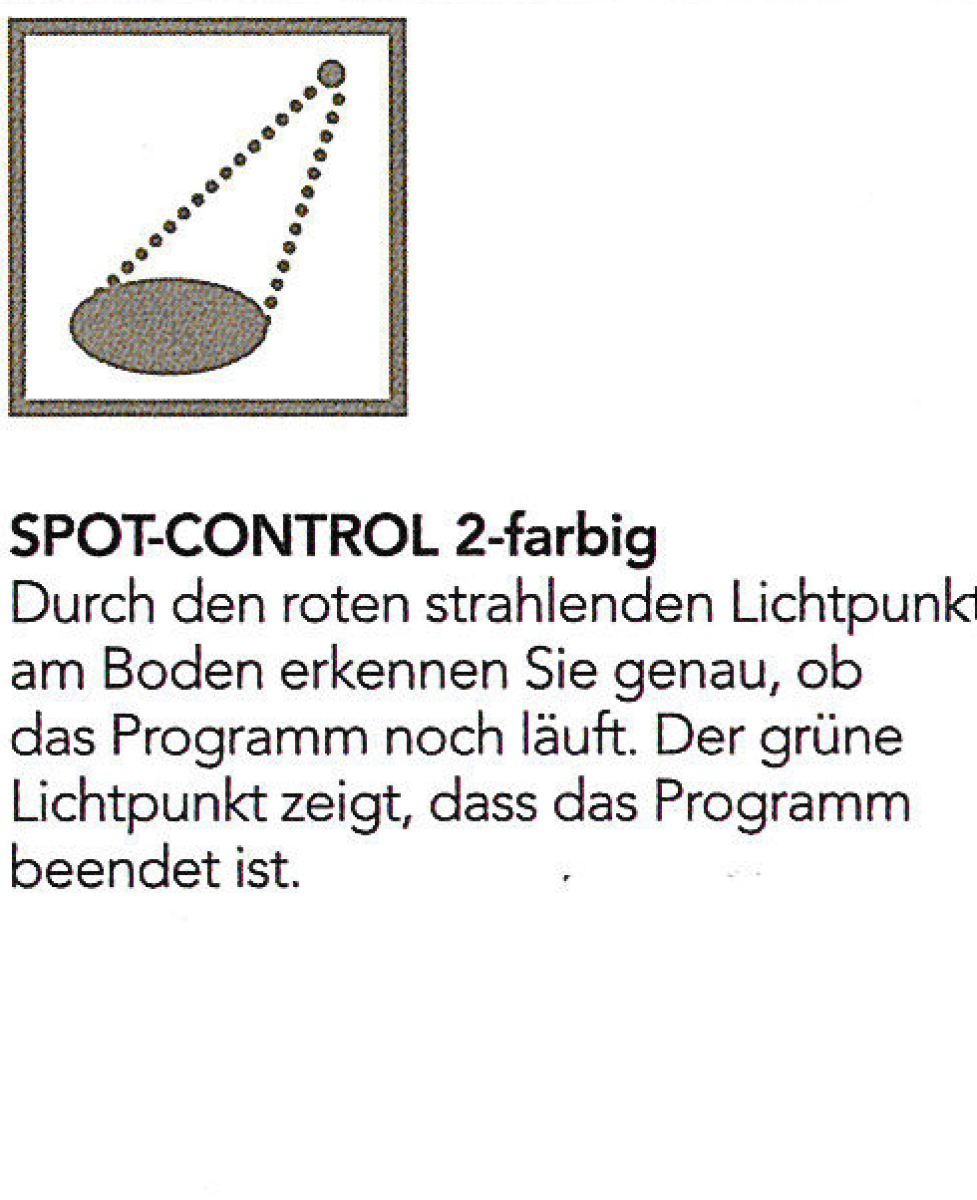 SPOT-CONTROL 2-farbig
Durch den roten strahlenden Lichtpunkt am Boden erkennen Sie genau, ob das Programm noch läuft. Der grüne Lichtpunkt zeigt, dass das Programm beendet ist.